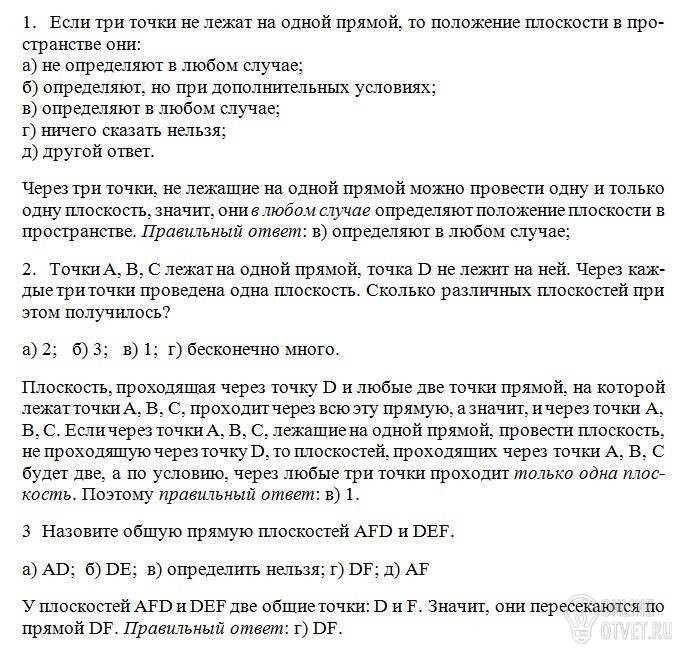 1. Если три точки не лежат на одной прямой, то положение плоскости в пространстве они:
а) не определяют в любом случае;
б) определяют, но при дополнительных условиях;
в) определяют в любом случае;
г) ничего сказать нельзя;
д) другой ответ.

Через три точки, не лежащие на одной прямой можно провести одну и только одну плоскость, значит, они в любом случае определяют положение плоскости в пространстве. Правильный ответ: в) определяют в любом случае;

2. Точки A, B, C лежат на одной прямой, точка D не лежит на ней. Через каждые три точки проведена одна плоскость. Сколько различных плоскостей при этом получилось?

а) 2; б) 3; в) 1; г) бесконечно много.

Плоскость, проходящая через точку D и любые две точки прямой, на которой лежат точки A, B, C, проходит через всю эту прямую, а значит, и через точки A, B, C. Если через точки A, B, C, лежащие на одной прямой, провести плоскость, не проходящую через точку D, то плоскостей, проходящих через точки A, B, C будет две, а по условию, через любые три точки проходит только одна плоскость. Поэтому правильный ответ: в) 1.

3 Назовите общую прямую плоскостей AFD и DEF.

а) AD; б) DE; в) определить нельзя; г) DF; д) AF

У плоскостей AFD и DEF две общие точки: D и F. Значит, они пересекаются по прямой DF. Правильный ответ: г) DF.

ONLINE OTVET.RU